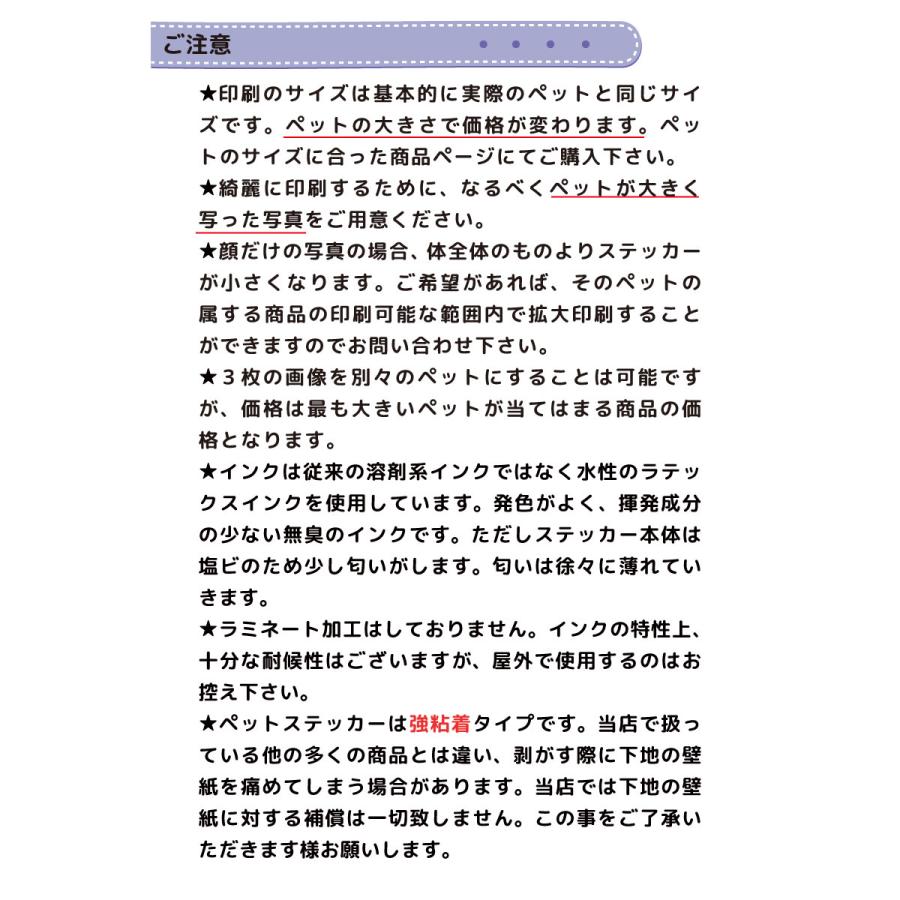 ご注意

★印刷のサイズは基本的に実際のペットと同じサイズです。ペットの大きさで価格が変わります。ペットのサイズに合った商品ページにてご購入下さい。
★綺麗に印刷するために、なるべくペットが大きく写った写真をご用意ください。
★顔だけの写真の場合、体全体のものよりステッカーが小さくなります。ご希望があれば、そのペットの属する商品の印刷可能な範囲内で拡大印刷することができますのでお問い合わせ下さい。
★３枚の画像を別々のペットにすることは可能ですが、価格は最も大きいペットが当てはまる商品の価格となります。
★インクは従来の溶剤系インクではなく水性のラテックスインクを使用しています。発色がよく、揮発成分の少ない無臭のインクです。ただしステッカー本体は塩ビのため少し匂いがします。匂いは徐々に薄れていきます。
★ラミネート加工はしておりません。インクの特性上、十分な耐候性はございますが、屋外で使用するのはお控え下さい。
★ペットステッカーは強粘着タイプです。当店で扱っている他の多くの商品とは違い、剥がす際に下地の壁紙を痛めてしまう場合があります。当店では下地の壁紙に対する補償は一切致しません。この事をご了承いただきます様お願いします。